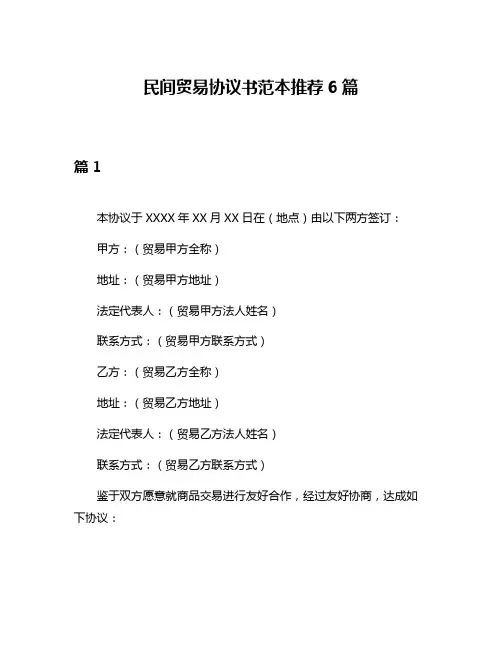 民间贸易协议书范本推荐 6 篇

篇 1

本协议于 XXXX 年 XX 月 XX 日在（地点）由以下两方签订：

甲方：（贸易甲方全称）

地址：（贸易甲方地址）

法定代表人：（贸易甲方法人姓名）

联系方式：（贸易甲方联系方式）

乙方：（贸易乙方全称）

地址：（贸易乙方地址）

法定代表人：（贸易乙方法人姓名）

联系方式：（贸易乙方联系方式）

鉴于双方愿意就商品交易进行友好合作，经过友好协商，达成如下协议：